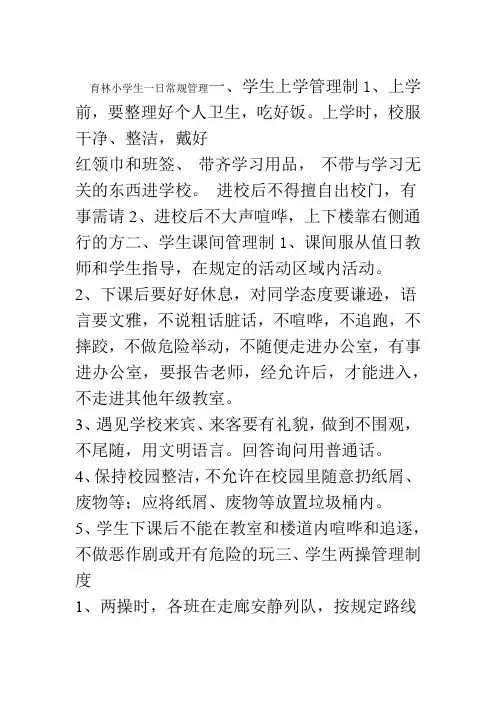 育林小学生一日常规管理一、学生上学管理制 1、上学前，要整理好个人卫生，吃好饭。上学时，校服干净、整洁，戴好
红领巾和班签、 带齐学习用品， 不带与学习无关的东西进学校。 进校后不得擅自出校门，有事需请 2、进校后不大声喧哗，上下楼靠右侧通行的方二、学生课间管理制 1、课间服从值日教师和学生指导，在规定的活动区域内活动。
2、下课后要好好休息，对同学态度要谦逊，语言要文雅，不说粗话脏话，不喧哗，不追跑，不摔跤，不做危险举动，不随便走进办公室，有事进办公室，要报告老师，经允许后，才能进入，不走进其他年级教室。
3、遇见学校来宾、来客要有礼貌，做到不围观，不尾随，用文明语言。回答询问用普通话。
4、保持校园整洁，不允许在校园里随意扔纸屑、废物等；应将纸屑、废物等放置垃圾桶内。
5、学生下课后不能在教室和楼道内喧哗和追逐，不做恶作剧或开有危险的玩三、学生两操管理制度
1、两操时，各班在走廊安静列队，按规定路线